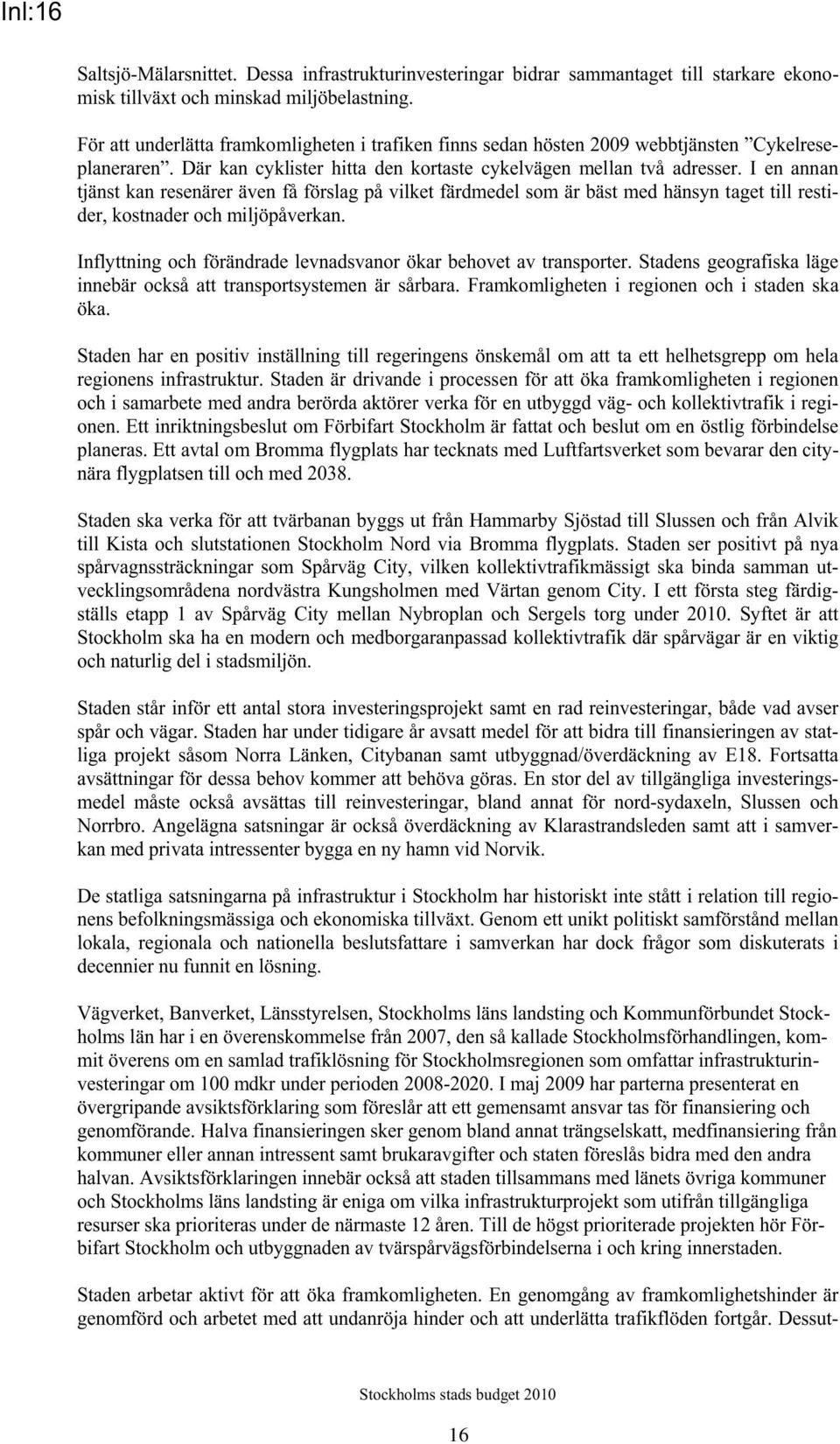 Inl:16

Saltsjö-Mälarsnittet. Dessa infrastrukturinvesteringar bidrar sammantaget till starkare ekonomisk tillväxt och minskad miljöbelastning.

För att underlätta framkomligheten i trafiken finns sedan hösten 2009 webbtjänsten ”Cykelreseplaneraren”. Där kan cyklister hitta den kortaste cykelvägen mellan två adresser. I en annan tjänst kan resenärer även få förslag på vilket färdmedel som är bäst med hänsyn taget till restider, kostnader och miljöpåverkan.

Inflyttning och förändrade levnadsvanor ökar behovet av transporter. Stadens geografiska läge innebär också att transportsystemen är sårbara. Framkomligheten i regionen och i staden ska öka.

Staden har en positiv inställning till regeringens önskemål om att ta ett helhetsgrepp om hela regionens infrastruktur. Staden är drivande i processen för att öka framkomligheten i regionen och i samarbete med andra berörda aktörer verka för en utbyggd väg- och kollektivtrafik i regionen. Ett inriktningsbeslut om Förbifart Stockholm är fattat och beslut om en östlig förbindelse planeras. Ett avtal om Bromma flygplats har tecknats med Luftfartsverket som bevarar den citynära flygplatsen till och med 2038.

Staden ska verka för att tvärbanan byggs ut från Hammarby Sjöstad till Slussen och från Alvik till Kista och slutstationen Stockholm Nord via Bromma flygplats. Staden ser positivt på nya spårvagnssträckningar som Spårväg City, vilken kollektivtrafikmässigt ska binda samman utvecklingsområdena nordvästra Kungsholmen med Värtan genom City. I ett första steg färdigställs etapp 1 av Spårväg City mellan Nybroplan och Sergels torg under 2010. Syftet är att Stockholm ska ha en modern och medborgaranpassad kollektivtrafik där spårvägar är en viktig och naturlig del i stadsmiljön.

Staden står inför ett antal stora investeringsprojekt samt en rad reinvesteringar, både vad avser spår och vägar. Staden har under tidigare år avsatt medel för att bidra till finansieringen av statliga projekt såsom Norra Länken, Citybanan samt utbyggnad/överdäckning av E18. Fortsatta avsättningar för dessa behov kommer att behöva göras. En stor del av tillgängliga investeringsmedel måste också avsättas till reinvesteringar, bland annat för nord-sydaxeln, Slussen och Norrbro. Angelägna satsningar är också överdäckning av Klarastrandsleden samt att i samverkan med privata intressenter bygga en ny hamn vid Norvik.

De statliga satsningarna på infrastruktur i Stockholm har historiskt inte stått i relation till regionens befolkningsmässiga och ekonomiska tillväxt. Genom ett unikt politiskt samförstånd mellan lokala, regionala och nationella beslutsfattare i samverkan har dock frågor som diskuterats i decennier nu funnit en lösning.

Vägverket, Banverket, Länsstyrelsen, Stockholms läns landsting och Kommunförbundet Stockholms län har i en överenskommelse från 2007, den så kallade Stockholmsförhandlingen, kommit överens om en samlad trafiklösning för Stockholmsregionen som omfattar infrastrukturinvesteringar om 100 mdkr under perioden 2008-2020. I maj 2009 har parterna presenterat en övergripande avsiktsförklaring som föreslår att ett gemensamt ansvar tas för finansiering och genomförande. Halva finansieringen sker genom bland annat trängselskatt, medfinansiering från kommuner eller annan intressent samt brukaravgifter och staten föreslås bidra med den andra halvan. Avsiktsförklaringen innebär också att staden tillsammans med länets övriga kommuner och Stockholms läns landsting är eniga om vilka infrastrukturprojekt som utifrån tillgängliga resurser ska prioriteras under de närmaste 12 åren. Till de högst prioriterade projekten hör Förbifart Stockholm och utbyggnaden av tvärspårvägsförbindelserna i och kring innerstaden.

Staden arbetar aktivt för att öka framkomligheten. En genomgång av framkomlighetshinder är genomförd och arbetet med att undanröja hinder och att underlätta trafikflöden fortgår. Dessut-

Stockholms stads budget 2010

16